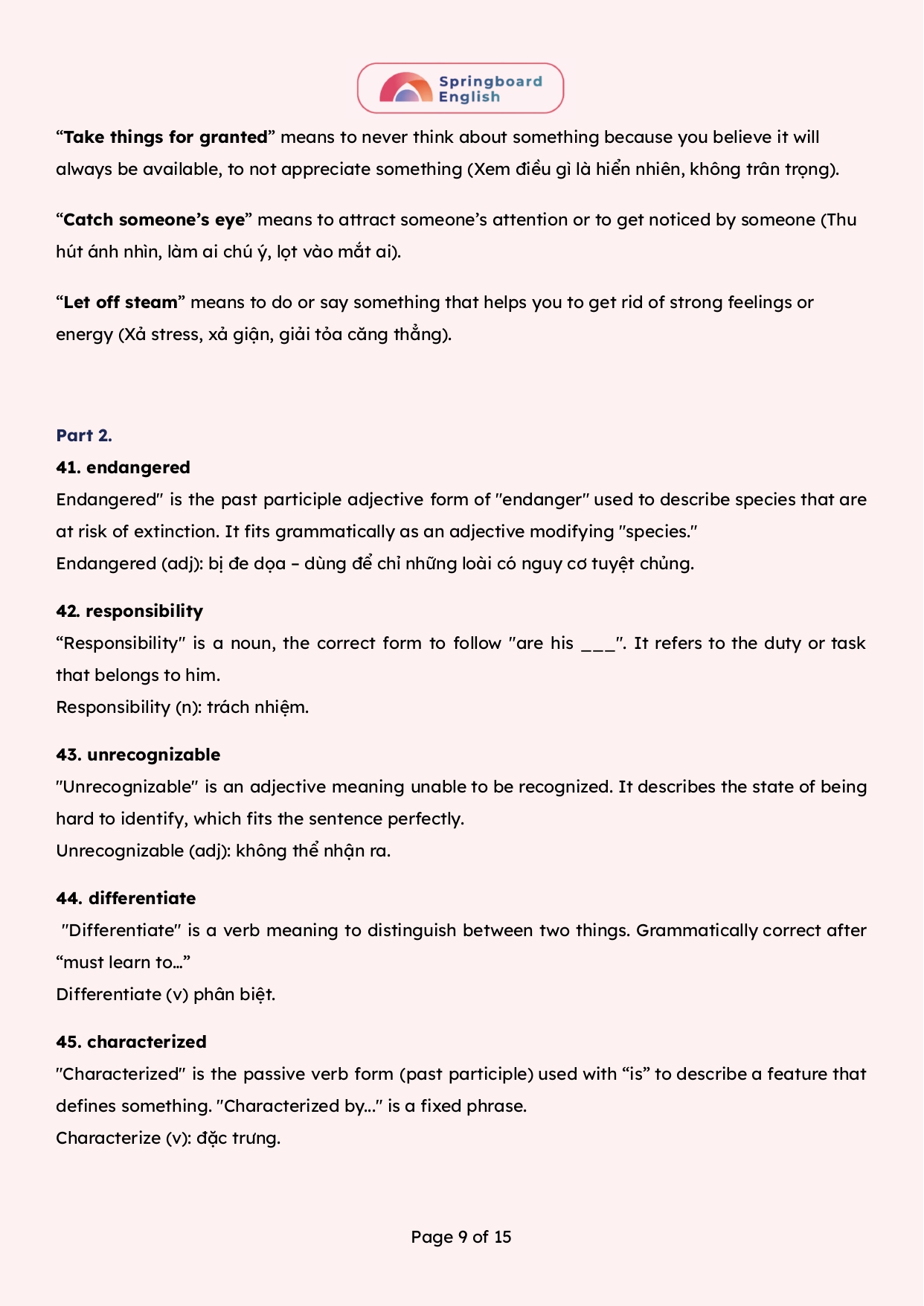 Springboard English

“Take things for granted” means to never think about something because you believe it will always be available, to not appreciate something (Xem điều gì là hiển nhiên, không trân trọng).

“Catch someone’s eye” means to attract someone’s attention or to get noticed by someone (Thu hút ánh nhìn, làm ai chú ý, lọt vào mắt ai).

“Let off steam” means to do or say something that helps you to get rid of strong feelings or energy (Xả stress, xả giận, giải tỏa căng thẳng).

Part 2.
41. endangered
Endangered" is the past participle adjective form of "endanger" used to describe species that are at risk of extinction. It fits grammatically as an adjective modifying "species."
Endangered (adj): bị đe dọa – dùng để chỉ những loài có nguy cơ tuyệt chủng.

42. responsibility
“Responsibility" is a noun, the correct form to follow "are his ___". It refers to the duty or task that belongs to him.
Responsibility (n): trách nhiệm.

43. unrecognizable
"Unrecognizable" is an adjective meaning unable to be recognized. It describes the state of being hard to identify, which fits the sentence perfectly.
Unrecognizable (adj): không thể nhận ra.

44. differentiate
"Differentiate" is a verb meaning to distinguish between two things. Grammatically correct after “must learn to…”
Differentiate (v) phân biệt.

45. characterized
"Characterized" is the passive verb form (past participle) used with “is” to describe a feature that defines something. "Characterized by…" is a fixed phrase.
Characterize (v): đặc trưng.

Page 9 of 15